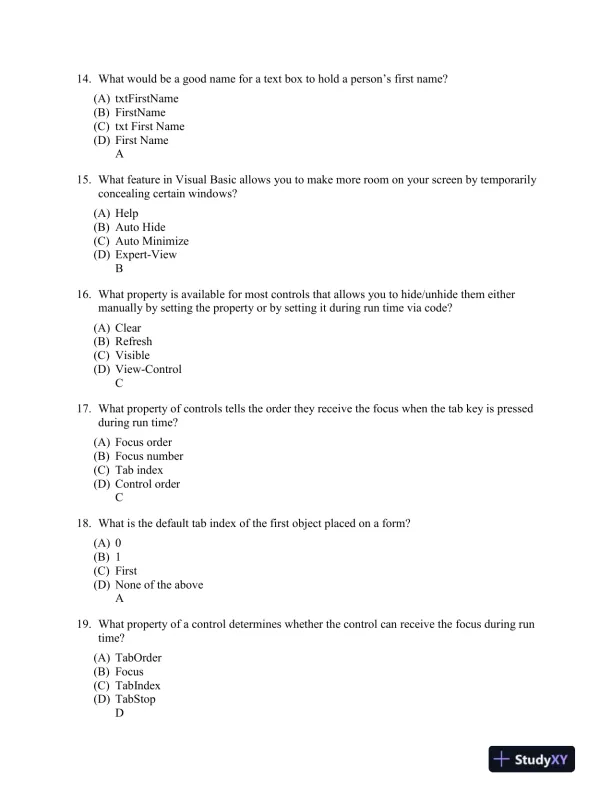 14. What would be a good name for a text box to hold a person's first name?

(A) txtFirstName
(B) FirstName
(C) txt First Name
(D) First Name
A

15. What feature in Visual Basic allows you to make more room on your screen by temporarily concealing certain windows?

(A) Help
(B) Auto Hide
(C) Auto Minimize
(D) Expert-View
B

16. What property is available for most controls that allows you to hide/unhide them either manually by setting the property or by setting it during run time via code?

(A) Clear
(B) Refresh
(C) Visible
(D) View-Control
C

17. What property of controls tells the order they receive the focus when the tab key is pressed during run time?

(A) Focus order
(B) Focus number
(C) Tab index
(D) Control order
C

18. What is the default tab index of the first object placed on a form?

(A) 0
(B) 1
(C) First
(D) None of the above
A

19. What property of a control determines whether the control can receive the focus during run time?

(A) TabOrder
(B) Focus
(C) TabIndex
(D) TabStop
D

StudyXY